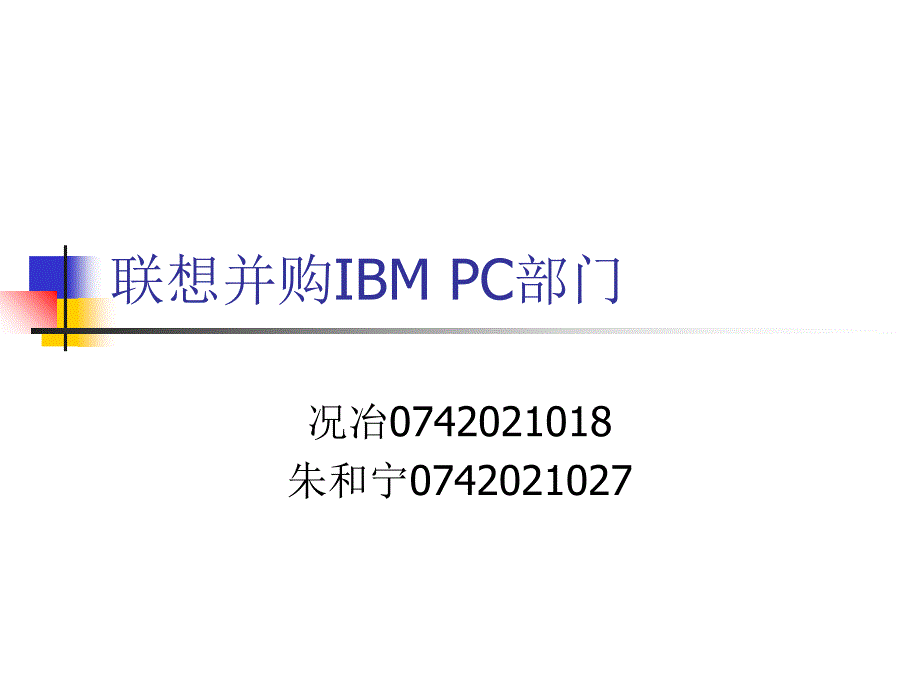 联想并购IBM PC部门

况冶0742021018
朱和宁0742021027